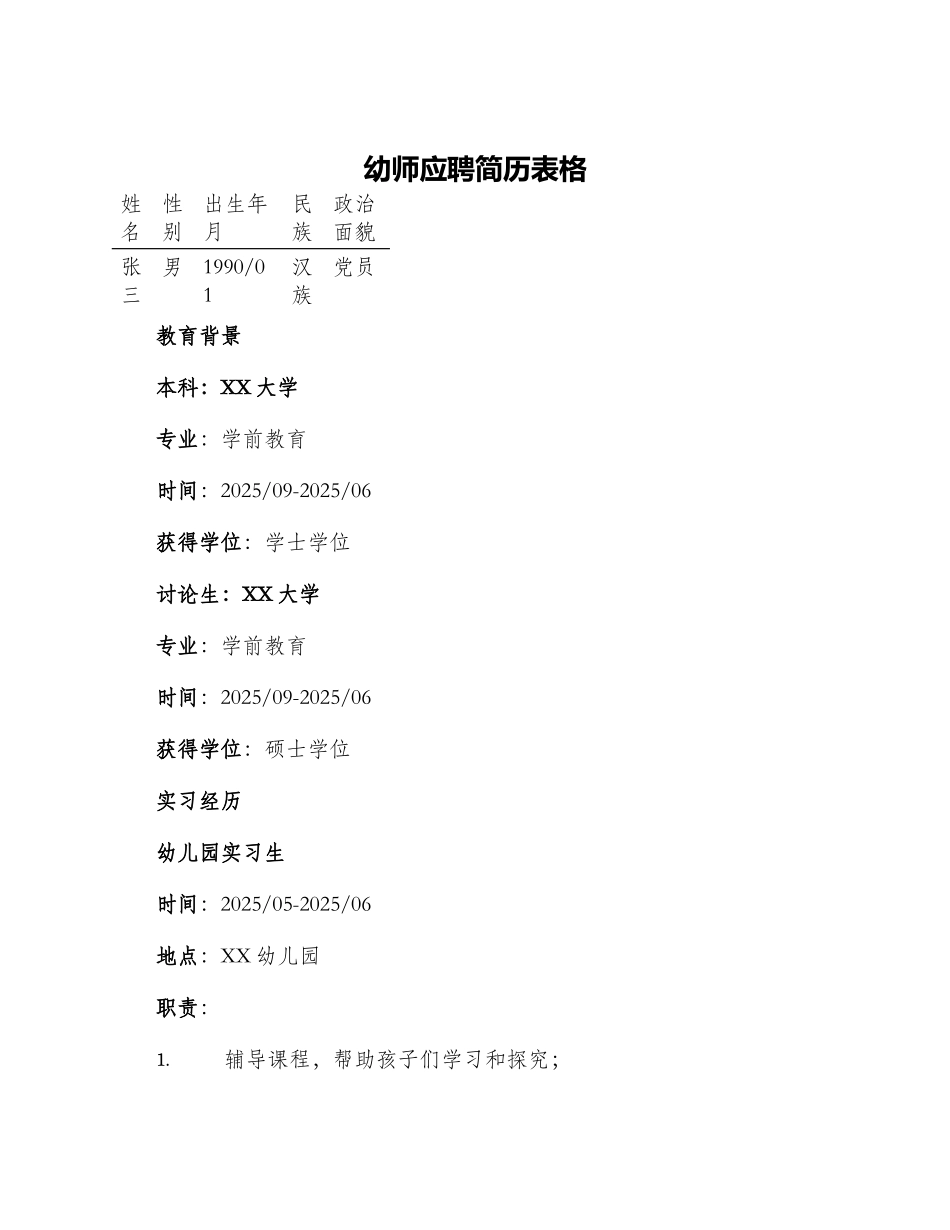 幼师应聘简历表格

| 姓名 | 性别 | 出生年月 | 民族 | 政治面貌 |
|---|---|---|---|---|
| 张三 | 男 | 1990/01 | 汉族 | 党员 |

教育背景

本科：XX 大学

专业：学前教育

时间：2025/09-2025/06

获得学位：学士学位

讨论生：XX 大学

专业：学前教育

时间：2025/09-2025/06

获得学位：硕士学位

实习经历

幼儿园实习生

时间：2025/05-2025/06

地点：XX 幼儿园

职责：

1. 辅导课程，帮助孩子们学习和探究；